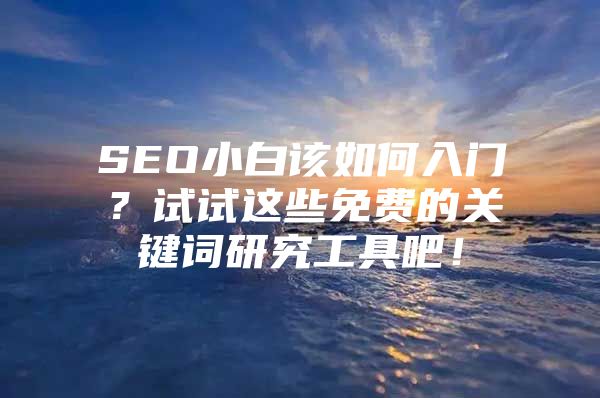 SEO小白该如何入门？试试这些免费的关键词研究工具吧！